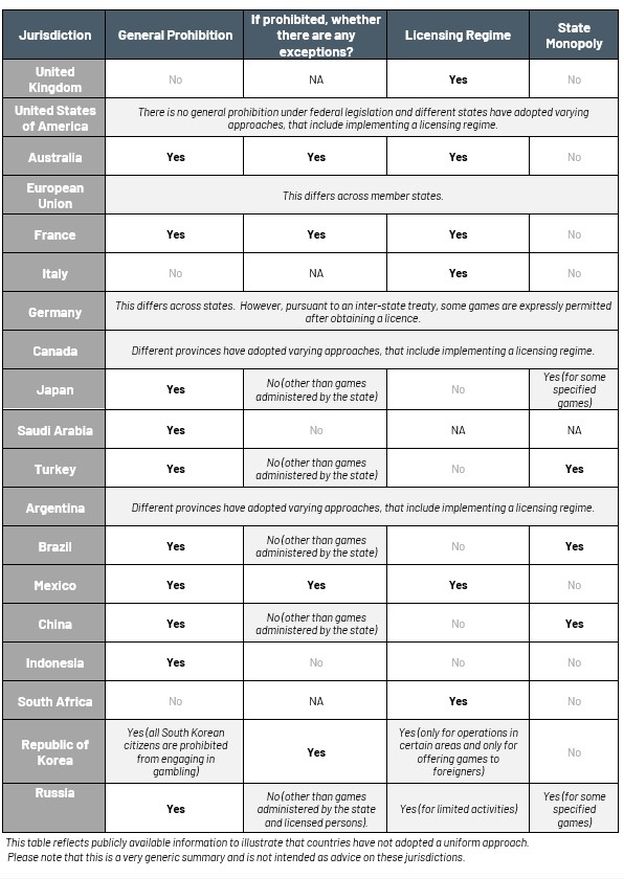 | Jurisdiction | General Prohibition | If prohibited, whether there are any exceptions? | Licensing Regime | State Monopoly |
|---|---|---|---|---|
| United Kingdom | No | NA | Yes | No |
| United States of America | There is no general prohibition under federal legislation and different states have adopted varying approaches, that include implementing a licensing regime. | | | |
| Australia | Yes | Yes | Yes | No |
| European Union | This differs across member states. | | | |
| France | Yes | Yes | Yes | No |
| Italy | No | NA | Yes | No |
| Germany | This differs across states. However, pursuant to an inter-state treaty, some games are expressly permitted after obtaining a licence. | | | |
| Canada | Different provinces have adopted varying approaches, that include implementing a licensing regime. | | | |
| Japan | Yes | No (other than games administered by the state) | No | Yes (for some specified games) |
| Saudi Arabia | Yes | No | NA | NA |
| Turkey | Yes | No (other than games administered by the state) | No | Yes |
| Argentina | Different provinces have adopted varying approaches, that include implementing a licensing regime. | | | |
| Brazil | Yes | No (other than games administered by the state) | No | Yes |
| Mexico | Yes | Yes | Yes | No |
| China | Yes | No (other than games administered by the state) | No | Yes |
| Indonesia | Yes | No | No | No |
| South Africa | No | NA | Yes | No |
| Republic of Korea | Yes (all South Korean citizens are prohibited from engaging in gambling) | Yes | Yes (only for operations in certain areas and only for offering games to foreigners) | No |
| Russia | Yes | No (other than games administered by the state and licensed persons). | Yes (for limited activities) | Yes (for some specified games) |

This table reflects publicly available information to illustrate that countries have not adopted a uniform approach.
Please note that this is a very generic summary and is not intended as advice on these jurisdictions.